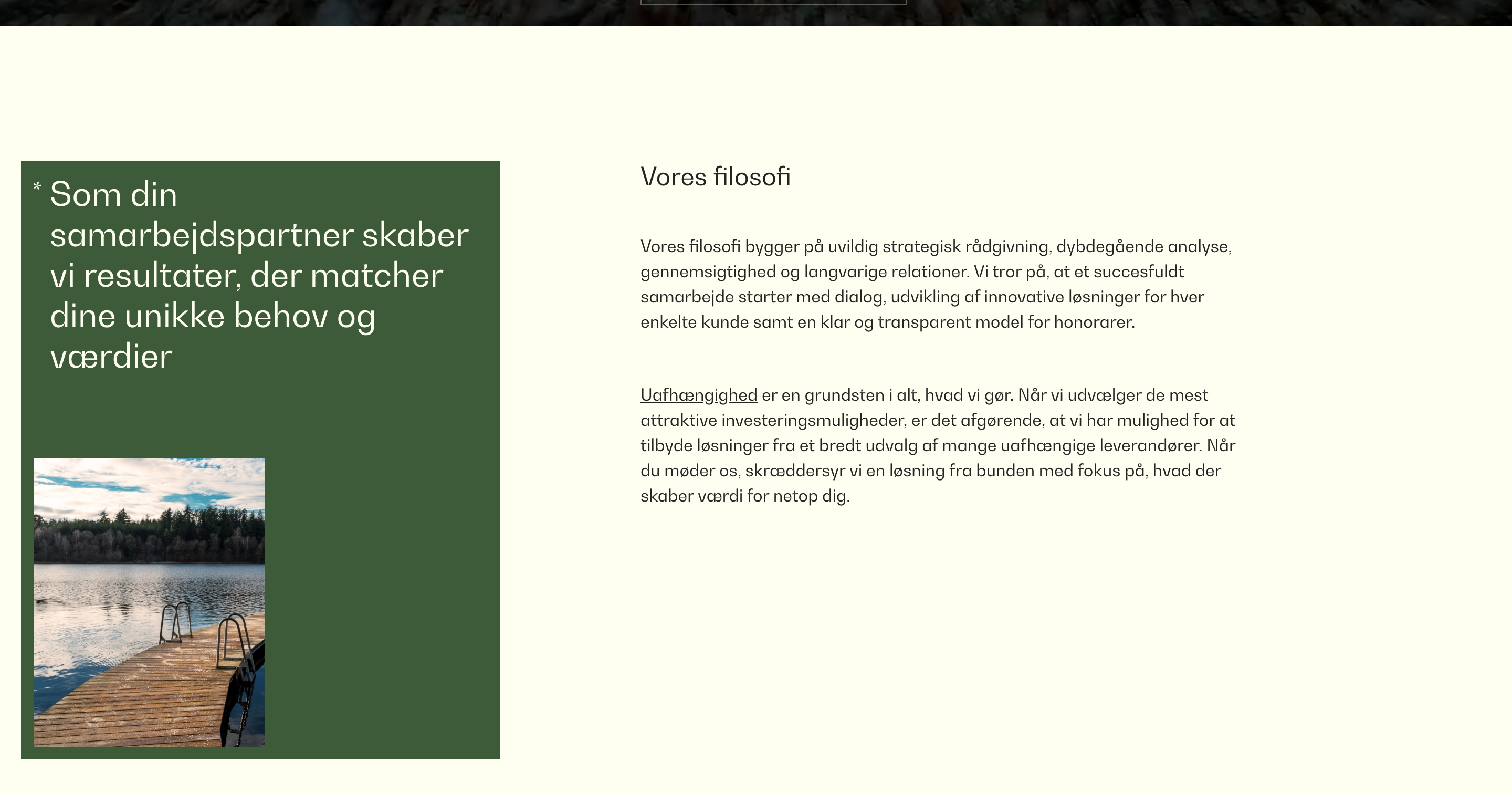 * Som din samarbejdspartner skaber vi resultater, der matcher dine unikke behov og værdier

Vores filosofi

Vores filosofi bygger på uvildig strategisk rådgivning, dybdegående analyse, gennemsigtighed og langvarige relationer. Vi tror på, at et succesfuldt samarbejde starter med dialog, udvikling af innovative løsninger for hver enkelte kunde samt en klar og transparent model for honorarer.

Uafhængighed er en grundsten i alt, hvad vi gør. Når vi udvælger de mest attraktive investeringsmuligheder, er det afgørende, at vi har mulighed for at tilbyde løsninger fra et bredt udvalg af mange uafhængige leverandører. Når du møder os, skræddersyr vi en løsning fra bunden med fokus på, hvad der skaber værdi for netop dig.